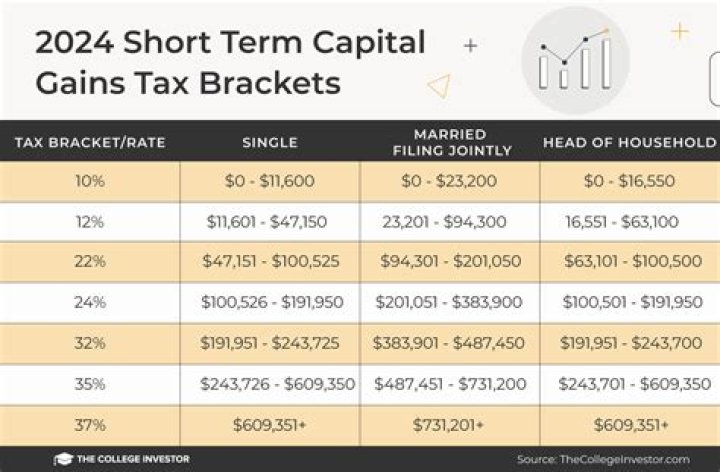 2024 Short Term Capital Gains Tax Brackets

| TAX BRACKET/RATE | SINGLE | MARRIED FILING JOINTLY | HEAD OF HOUSEHOLD |
|---|---|---|---|
| 10% | \$0 - \$11,600 | \$0 - \$23,200 | \$0 - \$16,550 |
| 12% | \$11,601 - \$47,150 | 23,201 - \$94,300 | 16,551 - \$63,100 |
| 22% | \$47,151 - \$100,525 | \$94,301 - \$201,050 | \$63,101 - \$100,500 |
| 24% | \$100,526 - \$191,950 | \$201,051 - \$383,900 | \$100,501 - \$191,950 |
| 32% | \$191,951 - \$243,725 | \$383,901 - \$487,450 | \$191,951 - \$243,700 |
| 35% | \$243,726 - \$609,350 | \$487,451 - \$731,200 | \$243,701 - \$609,350 |
| 37% | \$609,351+ | \$731,201+ | \$609,351+ |

THE COLLEGE INVESTOR

Source: TheCollegeInvestor.com